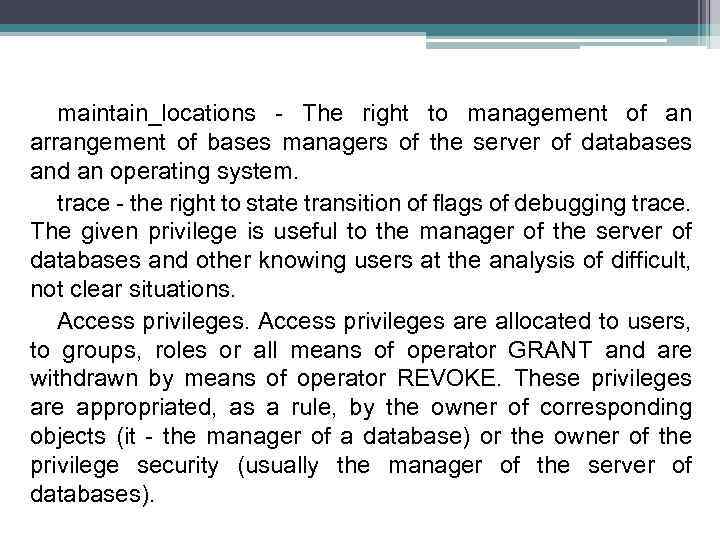 maintain_locations - The right to management of an arrangement of bases managers of the server of databases and an operating system.

trace - the right to state transition of flags of debugging trace. The given privilege is useful to the manager of the server of databases and other knowing users at the analysis of difficult, not clear situations.

Access privileges. Access privileges are allocated to users, to groups, roles or all means of operator GRANT and are withdrawn by means of operator REVOKE. These privileges are appropriated, as a rule, by the owner of corresponding objects (it - the manager of a database) or the owner of the privilege security (usually the manager of the server of databases).